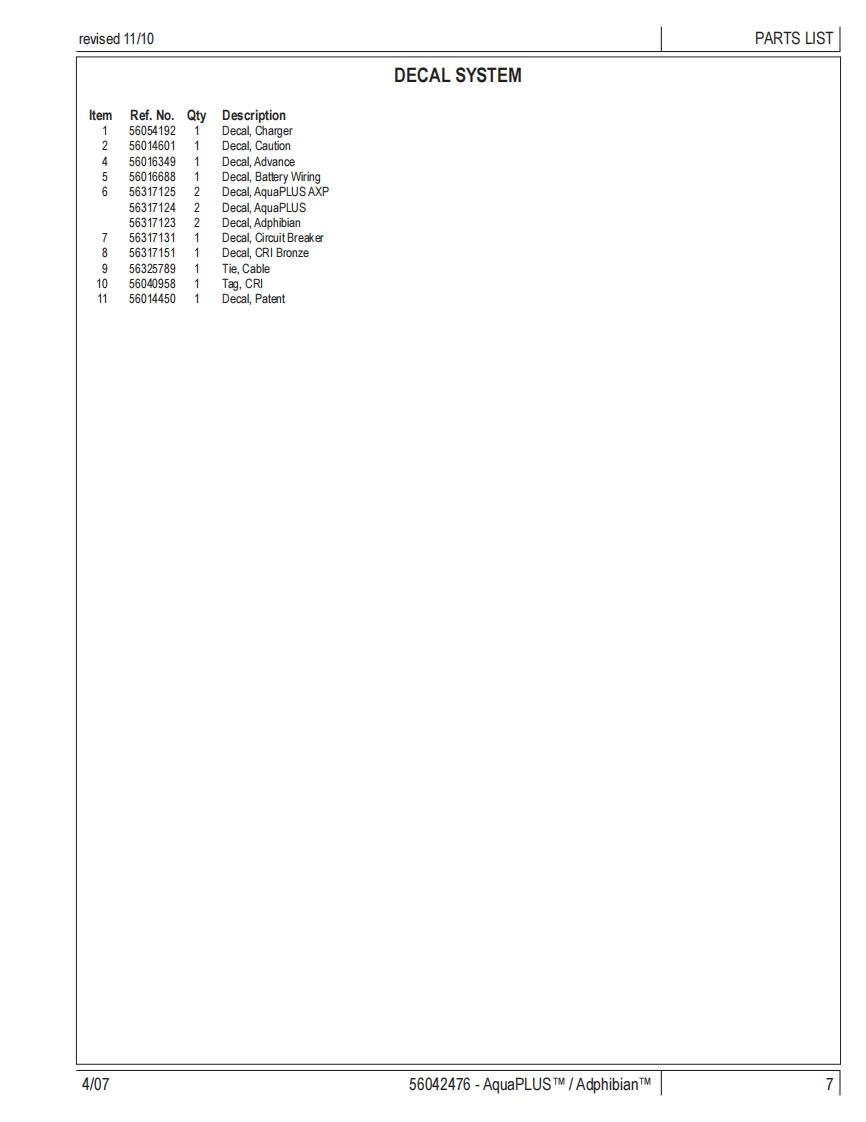 revised 11/10

PARTS LIST

DECAL SYSTEM

| Item | Ref. No. | Qty | Description |
|---|---|---|---|
| 1 | 56054192 | 1 | Decal, Charger |
| 2 | 56014601 | 1 | Decal, Caution |
| 4 | 56016349 | 1 | Decal, Advance |
| 5 | 56016688 | 1 | Decal, Battery Wiring |
| 6 | 56317125 | 2 | Decal, AquaPLUS AXP |
| | 56317124 | 2 | Decal, AquaPLUS |
| | 56317123 | 2 | Decal, Adphibian |
| 7 | 56317131 | 1 | Decal, Circuit Breaker |
| 8 | 56317151 | 1 | Decal, CRI Bronze |
| 9 | 56325789 | 1 | Tie, Cable |
| 10 | 56040958 | 1 | Tag, CRI |
| 11 | 56014450 | 1 | Decal, Patent |

4/07

56042476 - AquaPLUS™ / Adphibian™

7